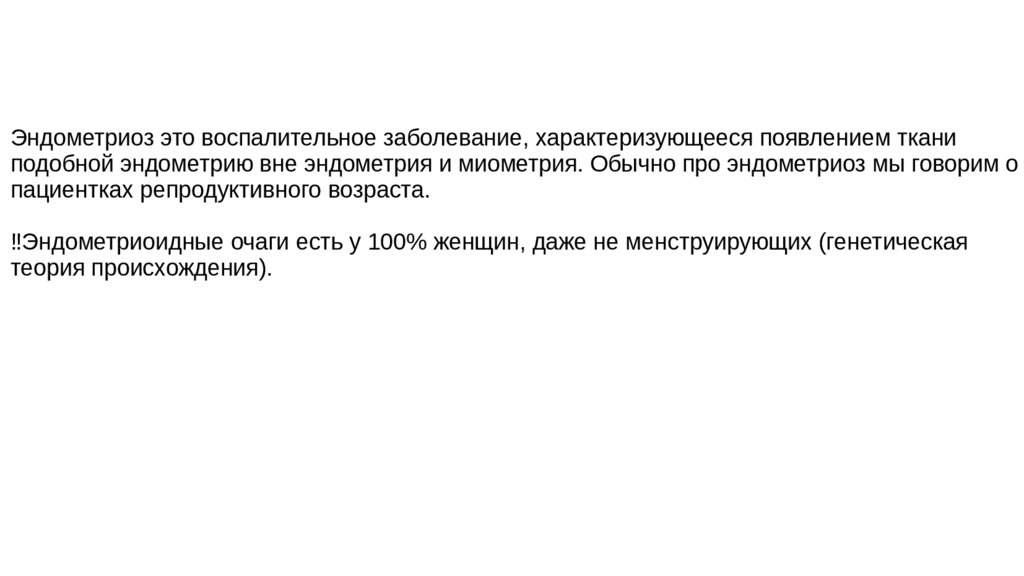 Эндометриоз это воспалительное заболевание, характеризующееся появлением ткани подобной эндометрию вне эндометрия и миометрия. Обычно про эндометриоз мы говорим о пациентках репродуктивного возраста.

‼Эндометриоидные очаги есть у 100% женщин, даже не менструирующих (генетическая теория происхождения).